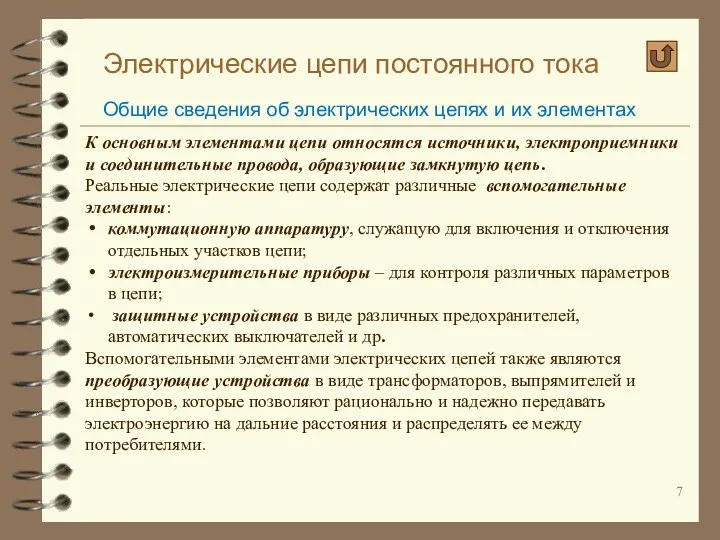 Электрические цепи постоянного тока

Общие сведения об электрических цепях и их элементах

К основным элементами цепи относятся источники, электроприемники и соединительные провода, образующие замкнутую цепь.

Реальные электрические цепи содержат различные вспомогательные элементы:

• коммутационную аппаратуру, служащую для включения и отключения отдельных участков цепи;
• электроизмерительные приборы – для контроля различных параметров в цепи;
• защитные устройства в виде различных предохранителей, автоматических выключателей и др.

Вспомогательными элементами электрических цепей также являются преобразующие устройства в виде трансформаторов, выпрямителей и инверторов, которые позволяют рационально и надежно передавать электроэнергию на дальние расстояния и распределять ее между потребителями.

7